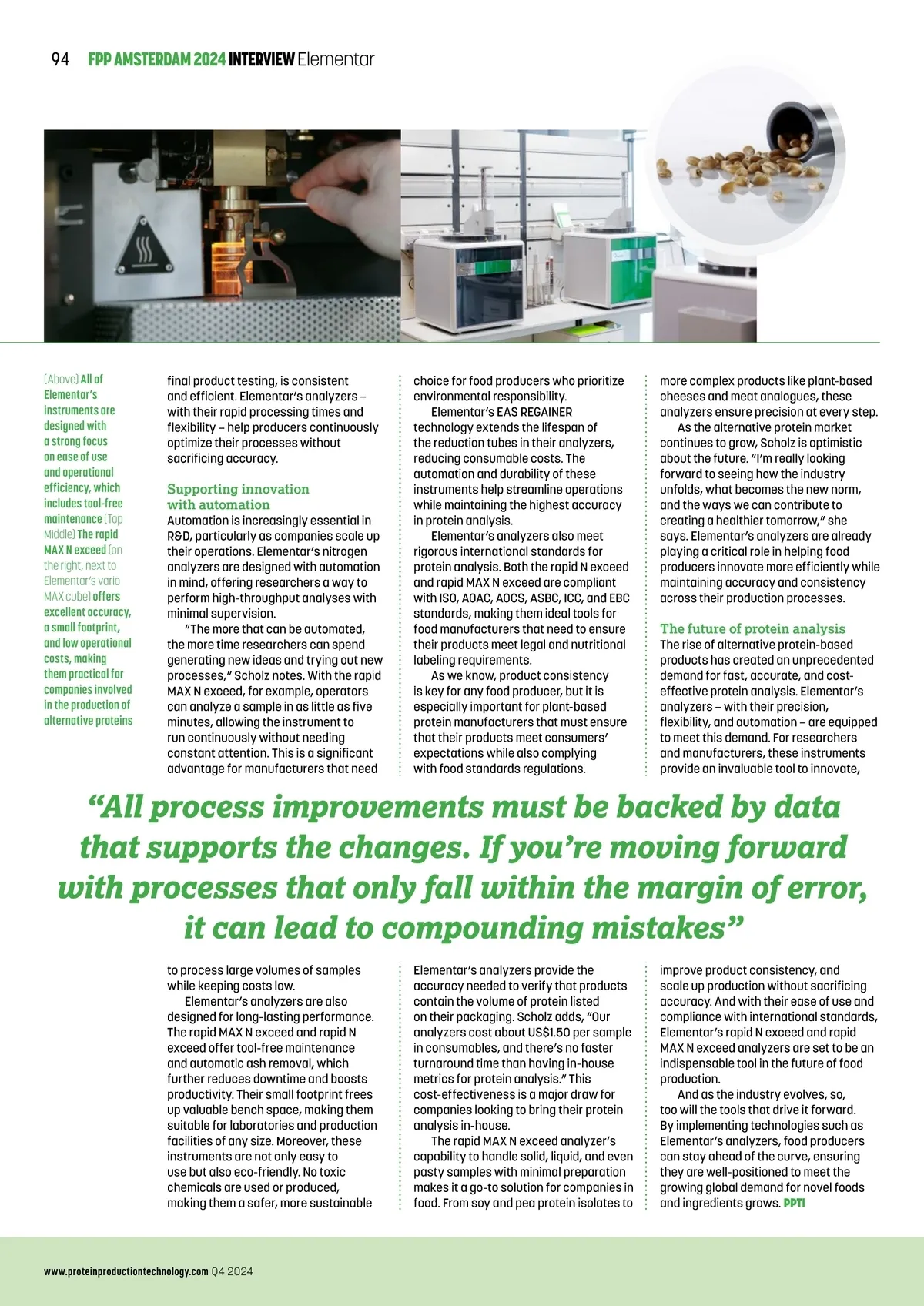 94 FPP AMSTERDAM 2024 INTERVIEW Elementar

(Above) All of Elementar's instruments are designed with a strong focus on ease of use and operational efficiency, which includes tool-free maintenance (Top Middle) The rapid MAX N exceed (on the right, next to Elementar's vario MAX cube) offers excellent accuracy, a small footprint, and low operational costs, making them practical for companies involved in the production of alternative proteins

final product testing, is consistent and efficient. Elementar's analyzers – with their rapid processing times and flexibility – help producers continuously optimize their processes without sacrificing accuracy.

Supporting innovation with automation
Automation is increasingly essential in R&D, particularly as companies scale up their operations. Elementar's nitrogen analyzers are designed with automation in mind, offering researchers a way to perform high-throughput analyses with minimal supervision.

"The more that can be automated, the more time researchers can spend generating new ideas and trying out new processes," Scholz notes. With the rapid MAX N exceed, for example, operators can analyze a sample in as little as five minutes, allowing the instrument to run continuously without needing constant attention. This is a significant advantage for manufacturers that need

choice for food producers who prioritize environmental responsibility.

Elementar's EAS REGAINER technology extends the lifespan of the reduction tubes in their analyzers, reducing consumable costs. The automation and durability of these instruments help streamline operations while maintaining the highest accuracy in protein analysis.

Elementar's analyzers also meet rigorous international standards for protein analysis. Both the rapid N exceed and rapid MAX N exceed are compliant with ISO, AOAC, AOCS, ASBC, ICC, and EBC standards, making them ideal tools for food manufacturers that need to ensure their products meet legal and nutritional labeling requirements.

As we know, product consistency is key for any food producer, but it is especially important for plant-based protein manufacturers that must ensure that their products meet consumers' expectations while also complying with food standards regulations.

more complex products like plant-based cheeses and meat analogues, these analyzers ensure precision at every step.

As the alternative protein market continues to grow, Scholz is optimistic about the future. "I'm really looking forward to seeing how the industry unfolds, what becomes the new norm, and the ways we can contribute to creating a healthier tomorrow," she says. Elementar's analyzers are already playing a critical role in helping food producers innovate more efficiently while maintaining accuracy and consistency across their production processes.

The future of protein analysis
The rise of alternative protein-based products has created an unprecedented demand for fast, accurate, and cost-effective protein analysis. Elementar's analyzers – with their precision, flexibility, and automation – are equipped to meet this demand. For researchers and manufacturers, these instruments provide an invaluable tool to innovate,

"All process improvements must be backed by data that supports the changes. If you're moving forward with processes that only fall within the margin of error, it can lead to compounding mistakes"

to process large volumes of samples while keeping costs low.

Elementar's analyzers are also designed for long-lasting performance. The rapid MAX N exceed and rapid N exceed offer tool-free maintenance and automatic ash removal, which further reduces downtime and boosts productivity. Their small footprint frees up valuable bench space, making them suitable for laboratories and production facilities of any size. Moreover, these instruments are not only easy to use but also eco-friendly. No toxic chemicals are used or produced, making them a safer, more sustainable

Elementar's analyzers provide the accuracy needed to verify that products contain the volume of protein listed on their packaging. Scholz adds, "Our analyzers cost about US$1.50 per sample in consumables, and there's no faster turnaround time than having in-house metrics for protein analysis." This cost-effectiveness is a major draw for companies looking to bring their protein analysis in-house.

The rapid MAX N exceed analyzer's capability to handle solid, liquid, and even pasty samples with minimal preparation makes it a go-to solution for companies in food. From soy and pea protein isolates to

improve product consistency, and scale up production without sacrificing accuracy. And with their ease of use and compliance with international standards, Elementar's rapid N exceed and rapid MAX N exceed analyzers are set to be an indispensable tool in the future of food production.

And as the industry evolves, so, too will the tools that drive it forward. By implementing technologies such as Elementar's analyzers, food producers can stay ahead of the curve, ensuring they are well-positioned to meet the growing global demand for novel foods and ingredients grows. PPTI

www.proteinproductiontechnology.com Q4 2024